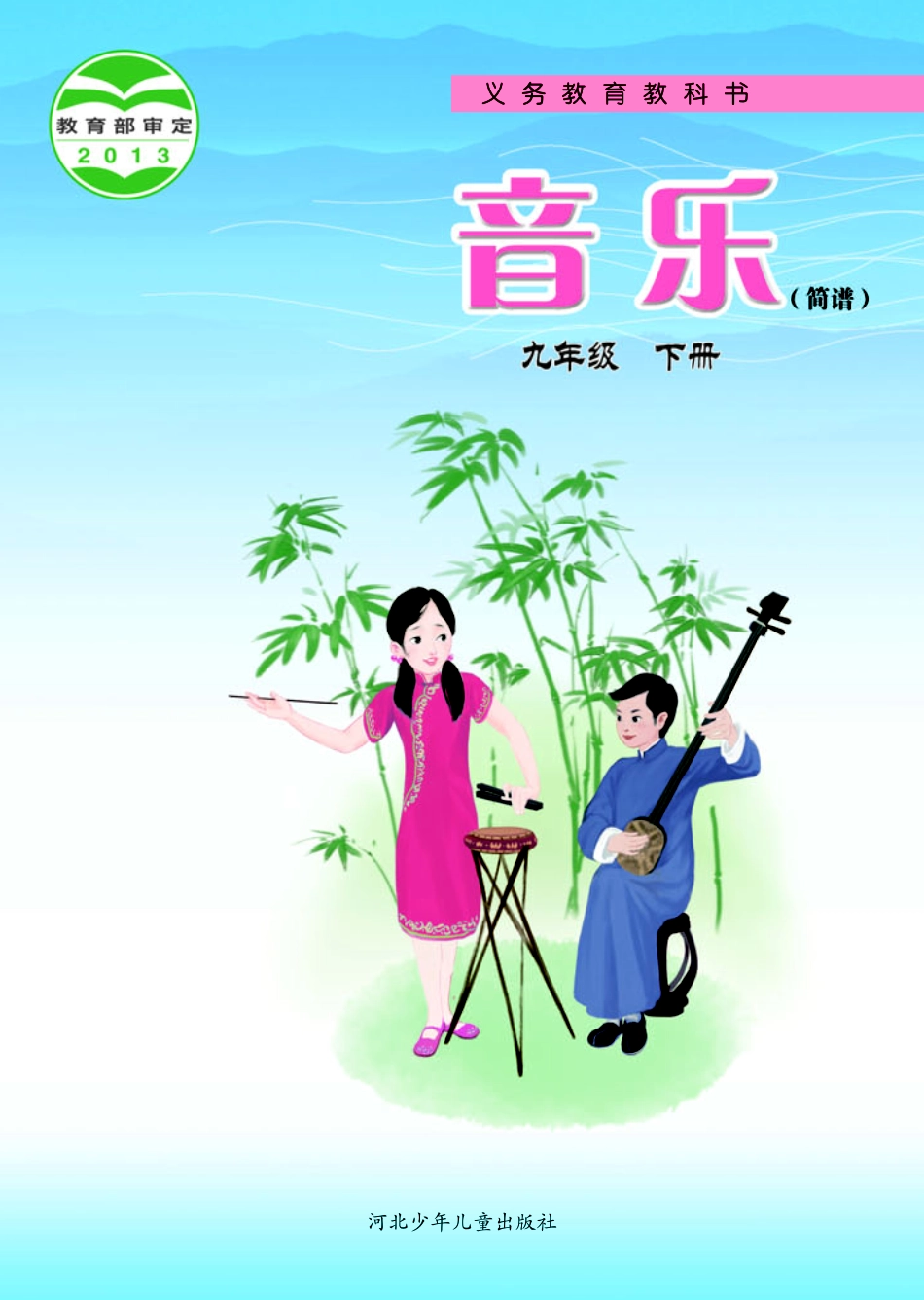 教育部审定
2013

义务教育教科书

音乐（简谱）

九年级　下册

河北少年儿童出版社